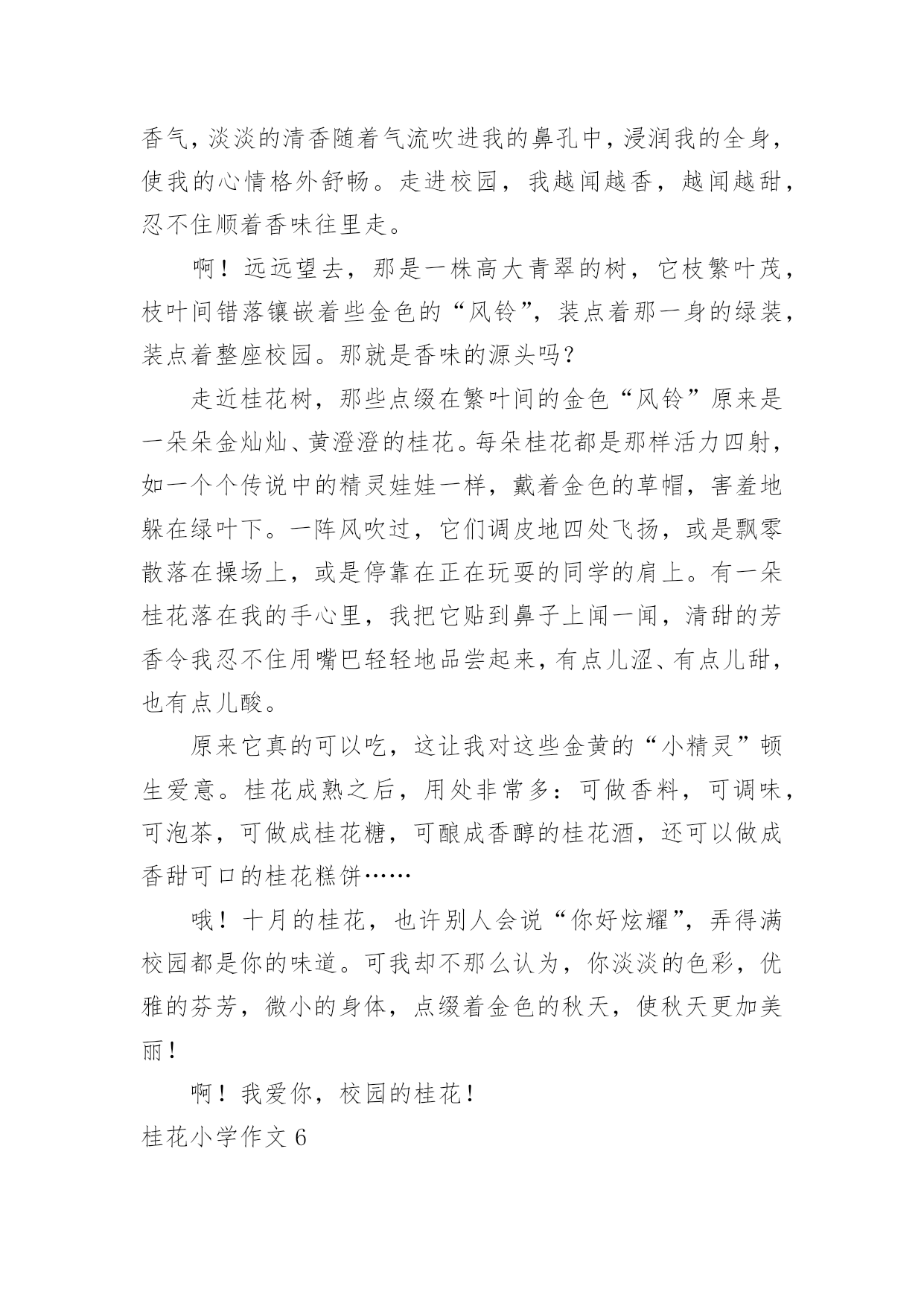 香气，淡淡的清香随着气流吹进我的鼻孔中，浸润我的全身，使我的心情格外舒畅。走进校园，我越闻越香，越闻越甜，忍不住顺着香味往里走。

啊！远远望去，那是一株高大青翠的树，它枝繁叶茂，枝叶间错落镶嵌着些金色的“风铃”，装点着那一身的绿装，装点着整座校园。那就是香味的源头吗？

走近桂花树，那些点缀在繁叶间的金色“风铃”原来是一朵朵金灿灿、黄澄澄的桂花。每朵桂花都是那样活力四射，如一个个传说中的精灵娃娃一样，戴着金色的草帽，害羞地躲在绿叶下。一阵风吹过，它们调皮地四处飞扬，或是飘零散落在操场上，或是停靠在正在玩耍的同学的肩上。有一朵桂花落在我的手心里，我把它贴到鼻子上闻一闻，清甜的芳香令我忍不住用嘴巴轻轻地品尝起来，有点儿涩、有点儿甜，也有点儿酸。

原来它真的可以吃，这让我对这些金黄的“小精灵”顿生爱意。桂花成熟之后，用处非常多：可做香料，可调味，可泡茶，可做成桂花糖，可酿成香醇的桂花酒，还可以做成香甜可口的桂花糕饼……

哦！十月的桂花，也许别人会说“你好炫耀”，弄得满校园都是你的味道。可我却不那么认为，你淡淡的色彩，优雅的芬芳，微小的身体，点缀着金色的秋天，使秋天更加美丽！

啊！我爱你，校园的桂花！

桂花小学作文 6